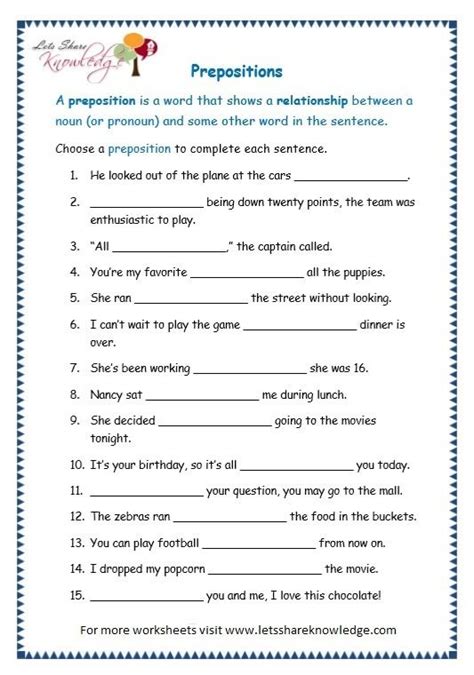 Lets Share Knowledge

Prepositions

A preposition is a word that shows a relationship between a noun (or pronoun) and some other word in the sentence.

Choose a preposition to complete each sentence.

1. He looked out of the plane at the cars ________________.
2. ________________ being down twenty points, the team was enthusiastic to play.
3. "All ________________," the captain called.
4. You're my favorite ________________ all the puppies.
5. She ran ________________ the street without looking.
6. I can't wait to play the game ________________ dinner is over.
7. She's been working ________________ she was 16.
8. Nancy sat ________________ me during lunch.
9. She decided ________________ going to the movies tonight.
10. It's your birthday, so it's all ________________ you today.
11. ________________ your question, you may go to the mall.
12. The zebras ran ________________ the food in the buckets.
13. You can play football ________________ from now on.
14. I dropped my popcorn ________________ the movie.
15. ________________ you and me, I love this chocolate!

For more worksheets visit www.letsshareknowledge.com